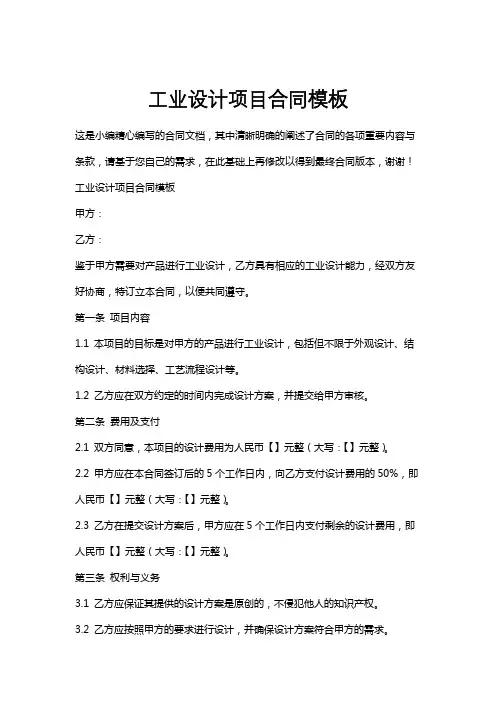 工业设计项目合同模板

这是小编精心编写的合同文档，其中清晰明确的阐述了合同的各项重要内容与条款，请基于您自己的需求，在此基础上再修改以得到最终合同版本，谢谢！

工业设计项目合同模板

甲方：

乙方：

鉴于甲方需要对产品进行工业设计，乙方具有相应的工业设计能力，经双方友好协商，特订立本合同，以便共同遵守。

第一条 项目内容

1.1 本项目的目标是对甲方的产品进行工业设计，包括但不限于外观设计、结构设计、材料选择、工艺流程设计等。

1.2 乙方应在双方约定的时间内完成设计方案，并提交给甲方审核。

第二条 费用及支付

2.1 双方同意，本项目的设计费用为人民币【】元整（大写：【】元整）。

2.2 甲方应在本合同签订后的 5 个工作日内，向乙方支付设计费用的 50%，即人民币【】元整（大写：【】元整）。

2.3 乙方在提交设计方案后，甲方应在 5 个工作日内支付剩余的设计费用，即人民币【】元整（大写：【】元整）。

第三条 权利与义务

3.1 乙方应保证其提供的设计方案是原创的，不侵犯他人的知识产权。

3.2 乙方应按照甲方的要求进行设计，并确保设计方案符合甲方的需求。